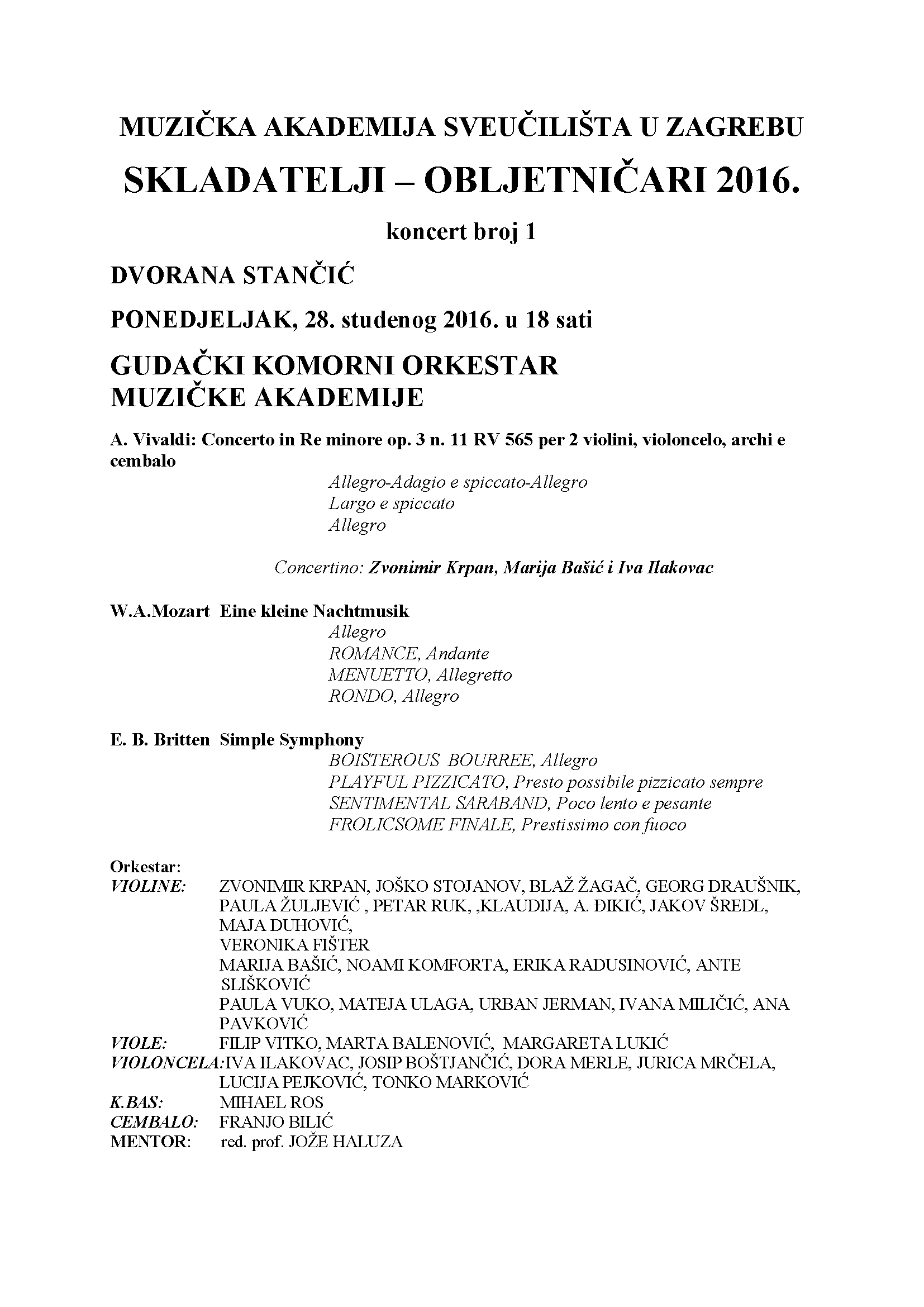 MUZIČKA AKADEMIJA SVEUČILIŠTA U ZAGREBU

SKLADATELJI – OBLJETNIČARI 2016.

koncert broj 1

DVORANA STANČIĆ

PONEDJELJAK, 28. studenog 2016. u 18 sati

GUDAČKI KOMORNI ORKESTAR
MUZIČKE AKADEMIJE

A. Vivaldi: Concerto in Re minore op. 3 n. 11 RV 565 per 2 violini, violoncelo, archi e cembalo

Allegro-Adagio e spiccato-Allegro
Largo e spiccato
Allegro

Concertino: Zvonimir Krpan, Marija Bašić i Iva Ilakovac

W.A.Mozart Eine kleine Nachtmusik

Allegro
ROMANCE, Andante
MENUETTO, Allegretto
RONDO, Allegro

E. B. Britten Simple Symphony

BOISTEROUS BOURREE, Allegro
PLAYFUL PIZZICATO, Presto possibile pizzicato sempre
SENTIMENTAL SARABAND, Poco lento e pesante
FROLICSOME FINALE, Prestissimo con fuoco

Orkestar:
VIOLINE: ZVONIMIR KRPAN, JOŠKO STOJANOV, BLAŽ ŽAGAČ, GEORG DRAUŠNIK, PAULA ŽULJEVIĆ , PETAR RUK, ,KLAUDIJA, A. ĐIKIĆ, JAKOV ŠREDL, MAJA DUHOVIĆ,
VERONIKA FIŠTER
MARIJA BAŠIĆ, NOAMI KOMFORTA, ERIKA RADUSINOVIĆ, ANTE SLIŠKOVIĆ
PAULA VUKO, MATEJA ULAGA, URBAN JERMAN, IVANA MILIČIĆ, ANA PAVKOVIĆ
VIOLE: FILIP VITKO, MARTA BALENOVIĆ, MARGARETA LUKIĆ
VIOLONCELA:IVA ILAKOVAC, JOSIP BOŠTJANČIĆ, DORA MERLE, JURICA MRČELA, LUCIJA PEJKOVIĆ, TONKO MARKOVIĆ
K.BAS: MIHAEL ROS
CEMBALO: FRANJO BILIĆ
MENTOR: red. prof. JOŽE HALUZA